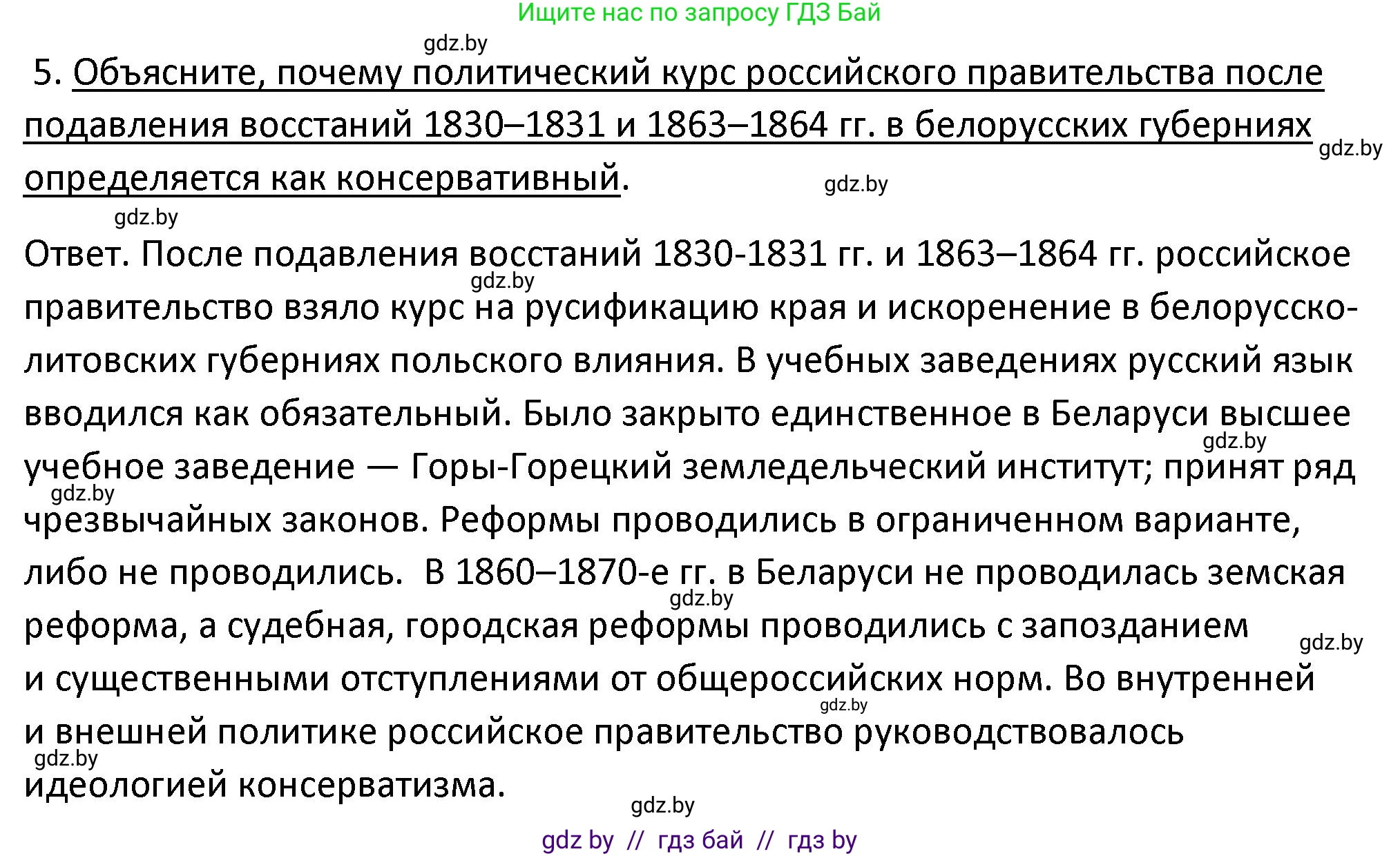 Ищите нас по запросу ГДЗ Бай

gdz.by

5. Объясните, почему политический курс российского правительства после подавления восстаний 1830–1831 и 1863–1864 гг. в белорусских губерниях определяется как консервативный.

gdz.by gdz.by gdz.by

Ответ. После подавления восстаний 1830-1831 гг. и 1863–1864 гг. российское правительство взяло курс на русификацию края и искоренение в белорусско-литовских губерниях польского влияния. В учебных заведениях русский язык вводился как обязательный. Было закрыто единственное в Беларуси высшее учебное заведение — Горы-Горецкий земледельческий институт; принят ряд чрезвычайных законов. Реформы проводились в ограниченном варианте, либо не проводились. В 1860–1870-е гг. в Беларуси не проводилась земская реформа, а судебная, городская реформы проводились с запозданием и существенными отступлениями от общероссийских норм. Во внутренней и внешней политике российское правительство руководствовалось идеологией консерватизма.

gdz.by gdz.by gdz.by gdz.by gdz.by gdz.by gdz.by gdz.by

gdz by // гдз бай // гдз by